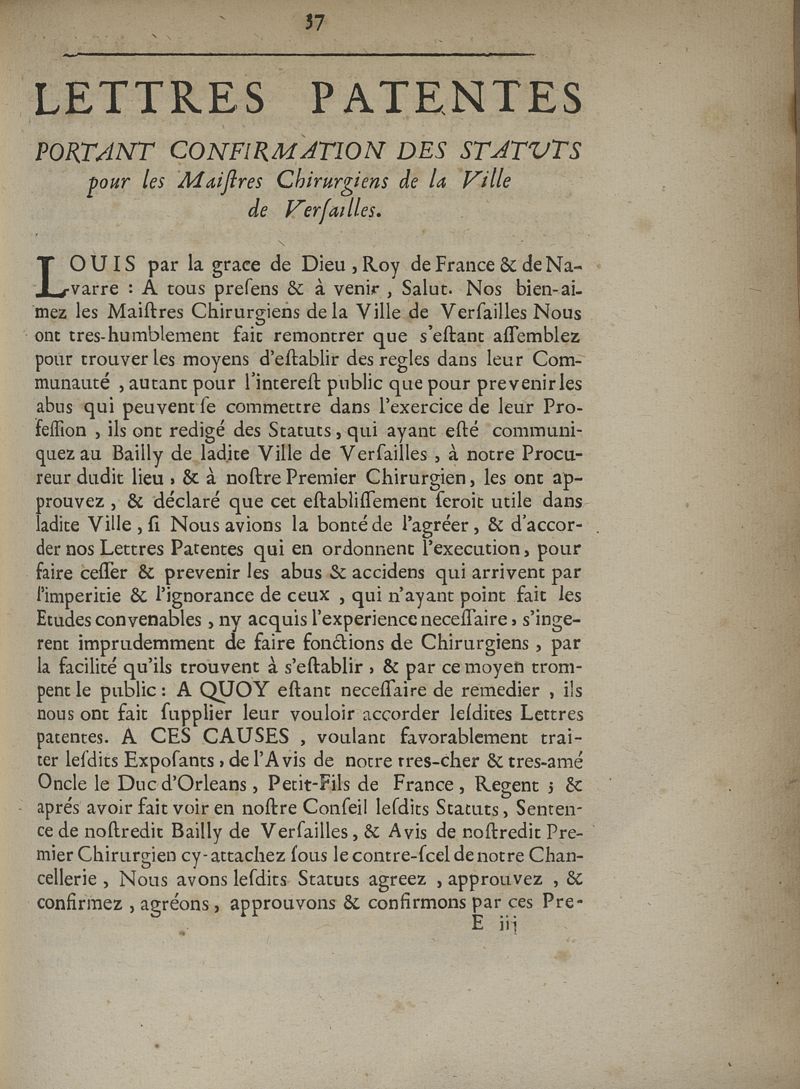 37

LETTRES PATENTES

PORTANT CONFIRMATION DES STATUTS pour les Maiſtres Chirurgiens de la Ville de Verſailles.

LOUIS par la grace de Dieu, Roy de France & de Navarre : A tous preſens & à venir, Salut. Nos bien-aimez les Maiſtres Chirurgiens de la Ville de Verſailles Nous ont tres-humblement fait remontrer que s'eſtant aſſemblez pour trouver les moyens d'eſtablir des regles dans leur Communauté, autant pour l'intereſt public que pour prevenir les abus qui peuvent ſe commettre dans l'exercice de leur Profeſſion, ils ont redigé des Statuts, qui ayant eſté communiquez au Bailly de ladite Ville de Verſailles, à notre Procureur dudit lieu, & à noſtre Premier Chirurgien, les ont approuvez, & déclaré que cet eſtabliſſement ſeroit utile dans ladite Ville, ſi Nous avions la bonté de l'agréer, & d'accorder nos Lettres Patentes qui en ordonnent l'execution, pour faire ceſſer & prevenir les abus & accidens qui arrivent par l'imperitie & l'ignorance de ceux, qui n'ayant point fait les Etudes convenables, ny acquis l'experience neceſſaire, s'ingerent imprudemment de faire fonctions de Chirurgiens, par la facilité qu'ils trouvent à s'eſtablir, & par ce moyen trompent le public : A QUOY eſtant neceſſaire de remedier, ils nous ont fait ſupplier leur vouloir accorder leſdites Lettres patentes. A CES CAUSES, voulant favorablement traiter leſdits Expoſants, de l'Avis de notre tres-cher & tres-amé Oncle le Duc d'Orleans, Petit-Fils de France, Regent ; & aprés avoir fait voir en noſtre Conſeil leſdits Statuts, Sentence de noſtredit Bailly de Verſailles, & Avis de noſtredit Premier Chirurgien cy-attachez ſous le contre-ſcel de notre Chancellerie, Nous avons leſdits Statuts agreez, approuvez, & confirmez, agréons, approuvons & confirmons par ces Pre-

E iij